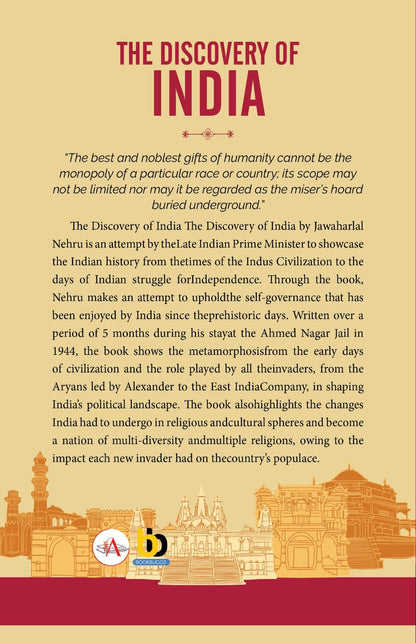 THE DISCOVERY OF
INDIA

"The best and noblest gifts of humanity cannot be the monopoly of a particular race or country; its scope may not be limited nor may it be regarded as the miser's hoard buried underground."

The Discovery of India The Discovery of India by Jawaharlal Nehru is an attempt by theLate Indian Prime Minister to showcase the Indian history from thetimes of the Indus Civilization to the days of Indian struggle forIndependence. Through the book, Nehru makes an attempt to upholdthe self-governance that has been enjoyed by India since theprehistoric days. Written over a period of 5 months during his stayat the Ahmed Nagar Jail in 1944, the book shows the metamorphosisfrom the early days of civilization and the role played by all theinvaders, from the Aryans led by Alexander to the East IndiaCompany, in shaping India's political landscape. The book alsohighlights the changes India had to undergo in religious andcultural spheres and become a nation of multi-diversity andmultiple religions, owing to the impact each new invader had on thecountry's populace.

A

bb
BOOKBUGGS